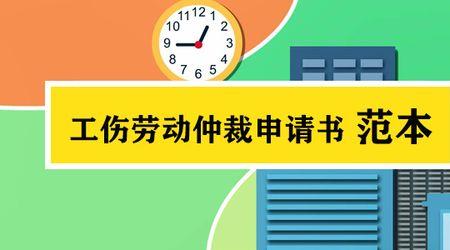 11 12 1
10 2
9 3
8 4
7 6 5

工伤劳动仲裁申请书 范本